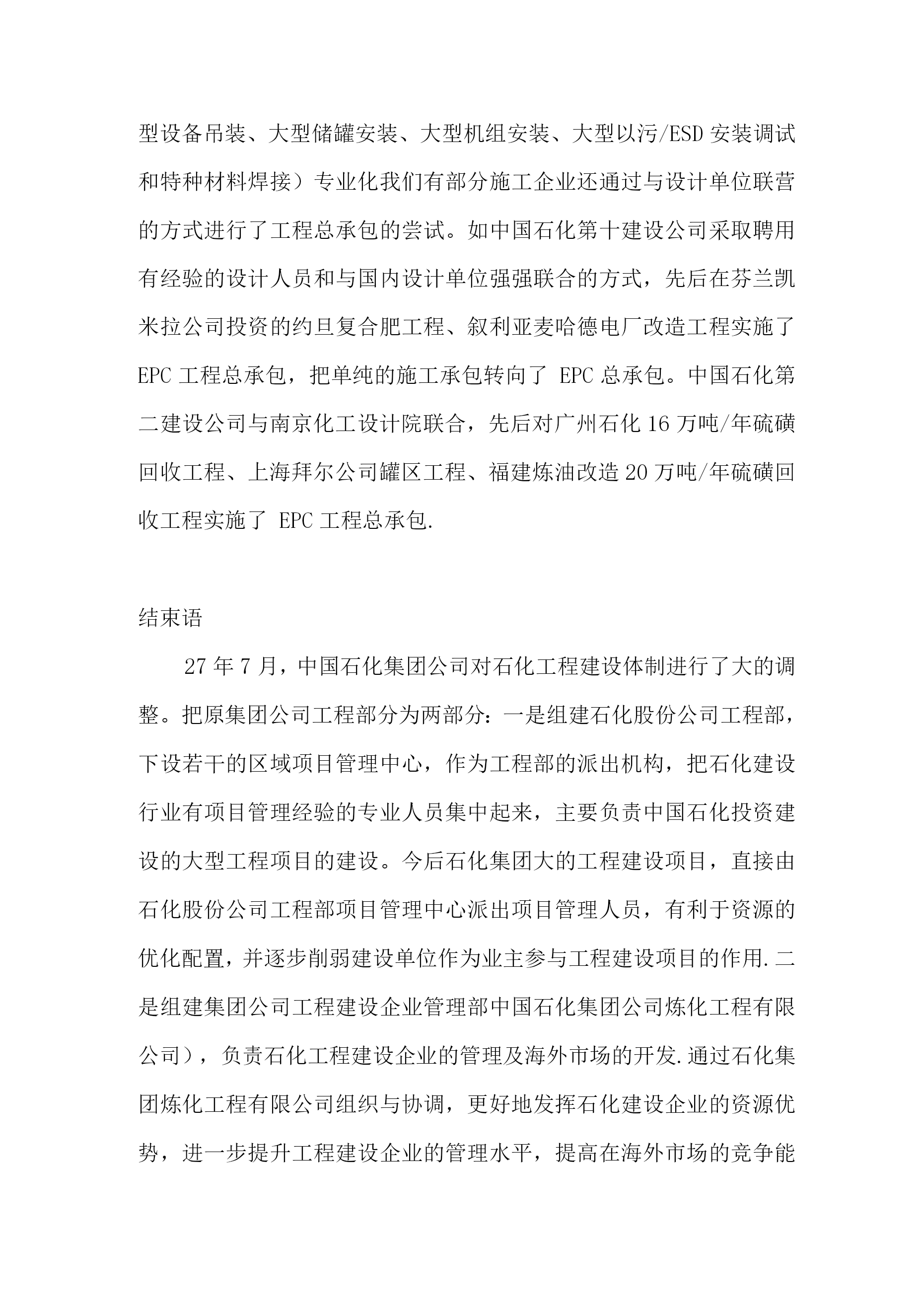 型设备吊装、大型储罐安装、大型机组安装、大型以污/ESD 安装调试和特种材料焊接）专业化我们有部分施工企业还通过与设计单位联营的方式进行了工程总承包的尝试。如中国石化第十建设公司采取聘用有经验的设计人员和与国内设计单位强强联合的方式，先后在芬兰凯米拉公司投资的约旦复合肥工程、叙利亚麦哈德电厂改造工程实施了 EPC 工程总承包，把单纯的施工承包转向了 EPC 总承包。中国石化第二建设公司与南京化工设计院联合，先后对广州石化 16 万吨/年硫磺回收工程、上海拜尔公司罐区工程、福建炼油改造 20 万吨/年硫磺回收工程实施了 EPC 工程总承包.

结束语

27 年 7 月，中国石化集团公司对石化工程建设体制进行了大的调整。把原集团公司工程部分为两部分：一是组建石化股份公司工程部，下设若干的区域项目管理中心，作为工程部的派出机构，把石化建设行业有项目管理经验的专业人员集中起来，主要负责中国石化投资建设的大型工程项目的建设。今后石化集团大的工程建设项目，直接由石化股份公司工程部项目管理中心派出项目管理人员，有利于资源的优化配置，并逐步削弱建设单位作为业主参与工程建设项目的作用.二是组建集团公司工程建设企业管理部中国石化集团公司炼化工程有限公司），负责石化工程建设企业的管理及海外市场的开发.通过石化集团炼化工程有限公司组织与协调，更好地发挥石化建设企业的资源优势，进一步提升工程建设企业的管理水平，提高在海外市场的竞争能